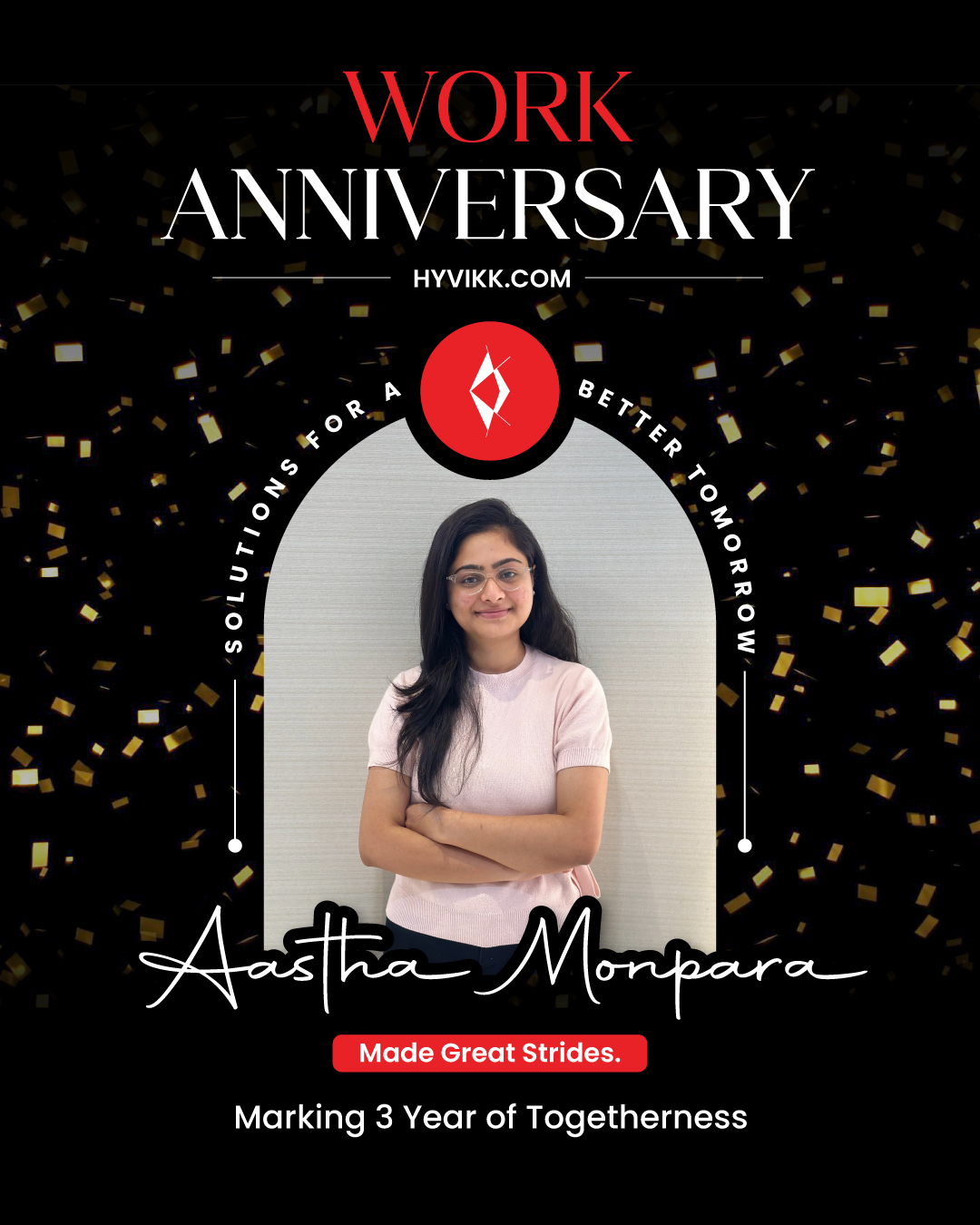 WORK
ANNIVERSARY

HYVIKK.COM

SOLUTIONS FOR A BETTER TOMORROW

Aastha Monpara

Made Great Strides.

Marking 3 Year of Togetherness